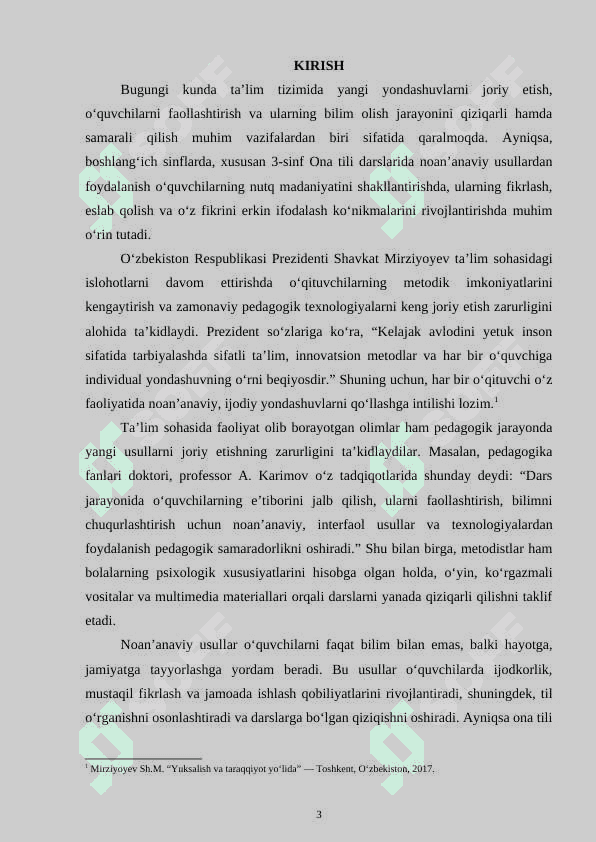 KIRISH

Bugungi kunda ta'lim tizimida yangi yondashuvlarni joriy etish, o'quvchilarni faollashtirish va ularning bilim olish jarayonini qiziqarli hamda samarali qilish muhim vazifalardan biri sifatida qaralmoqda. Ayniqsa, boshlang'ich sinflarda, xususan 3-sinf Ona tili darslarida noan'anaviy usullardan foydalanish o'quvchilarning nutq madaniyatini shakllantirishda, ularning fikrlash, eslab qolish va o'z fikrini erkin ifodalash ko'nikmalarini rivojlantirishda muhim o'rin tutadi.

O'zbekiston Respublikasi Prezidenti Shavkat Mirziyoyev ta'lim sohasidagi islohotlarni davom ettirishda o'qituvchilarning metodik imkoniyatlarini kengaytirish va zamonaviy pedagogik texnologiyalarni keng joriy etish zarurligini alohida ta'kidlaydi. Prezident so'zlariga ko'ra, "Kelajak avlodini yetuk inson sifatida tarbiyalashda sifatli ta'lim, innovatsion metodlar va har bir o'quvchiga individual yondashuvning o'rni beqiyosdir." Shuning uchun, har bir o'qituvchi o'z faoliyatida noan'anaviy, ijodiy yondashuvlarni qo'llashga intilishi lozim.$^{1}$

Ta'lim sohasida faoliyat olib borayotgan olimlar ham pedagogik jarayonda yangi usullarni joriy etishning zarurligini ta'kidlaydilar. Masalan, pedagogika fanlari doktori, professor A. Karimov o'z tadqiqotlarida shunday deydi: "Dars jarayonida o'quvchilarning e'tiborini jalb qilish, ularni faollashtirish, bilimni chuqurlashtirish uchun noan'anaviy, interfaol usullar va texnologiyalardan foydalanish pedagogik samaradorlikni oshiradi." Shu bilan birga, metodistlar ham bolalarning psixologik xususiyatlarini hisobga olgan holda, o'yin, ko'rgazmali vositalar va multimedia materiallari orqali darslarni yanada qiziqarli qilishni taklif etadi.

Noan'anaviy usullar o'quvchilarni faqat bilim bilan emas, balki hayotga, jamiyatga tayyorlashga yordam beradi. Bu usullar o'quvchilarda ijodkorlik, mustaqil fikrlash va jamoada ishlash qobiliyatlarini rivojlantiradi, shuningdek, til o'rganishni osonlashtiradi va darslarga bo'lgan qiziqishni oshiradi. Ayniqsa ona tili

$^{1}$ Mirziyoyev Sh.M. "Yuksalish va taraqqiyot yo'lida" — Toshkent, O'zbekiston, 2017.

3